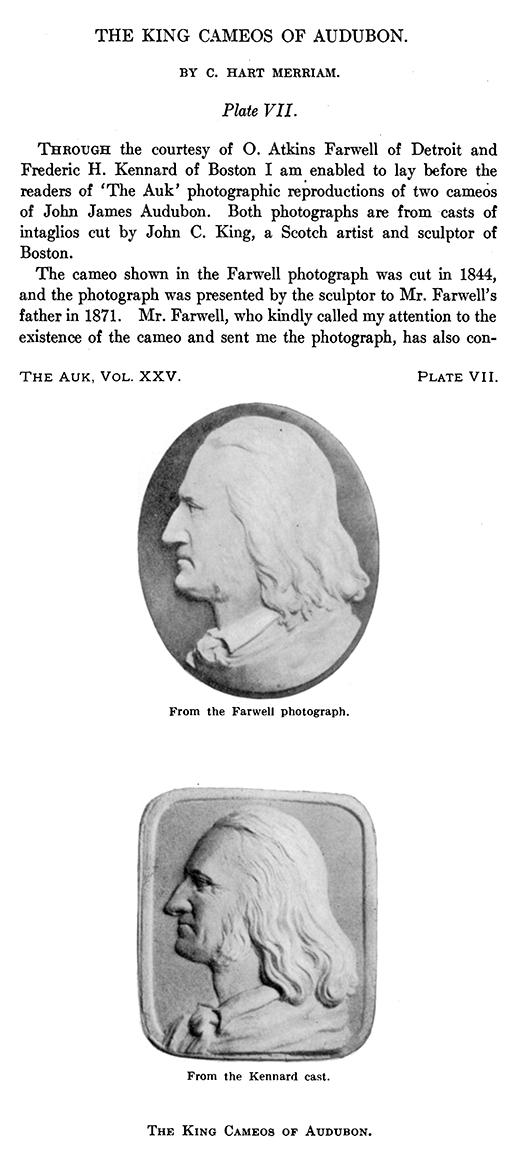 THE KING CAMEOS OF AUDUBON.

BY C. HART MERRIAM.

Plate VII.

THROUGH the courtesy of O. Atkins Farwell of Detroit and Frederic H. Kennard of Boston I am enabled to lay before the readers of 'The Auk' photographic reproductions of two cameos of John James Audubon. Both photographs are from casts of intaglios cut by John C. King, a Scotch artist and sculptor of Boston.

The cameo shown in the Farwell photograph was cut in 1844, and the photograph was presented by the sculptor to Mr. Farwell's father in 1871. Mr. Farwell, who kindly called my attention to the existence of the cameo and sent me the photograph, has also con-

THE AUK, VOL. XXV. PLATE VII.

From the Farwell photograph.

From the Kennard cast.

THE KING CAMEOS OF AUDUBON.